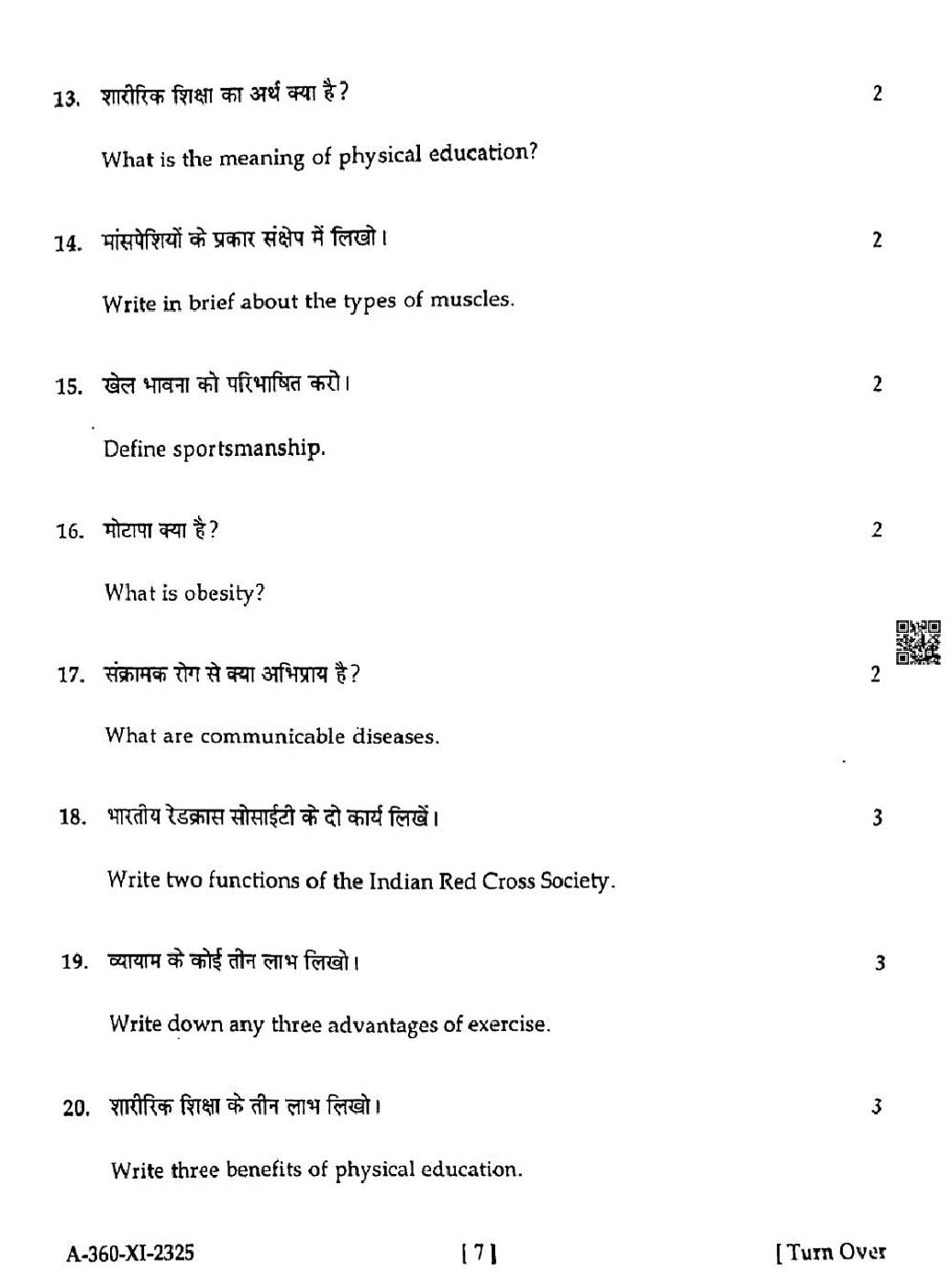 13. शारीरिक शिक्षा का अर्थ क्या है? 2

What is the meaning of physical education?

14. मांसपेशियों के प्रकार संक्षेप में लिखो। 2

Write in brief about the types of muscles.

15. खेल भावना को परिभाषित करो। 2

Define sportsmanship.

16. मोटापा क्या है? 2

What is obesity?

17. संक्रामक रोग से क्या अभिप्राय है? 2

What are communicable diseases.

18. भारतीय रेडक्रास सोसाईटी के दो कार्य लिखें। 3

Write two functions of the Indian Red Cross Society.

19. व्यायाम के कोई तीन लाभ लिखो। 3

Write down any three advantages of exercise.

20. शारीरिक शिक्षा के तीन लाभ लिखो। 3

Write three benefits of physical education.

A-360-XI-2325 [ 7 ] [ Turn Over